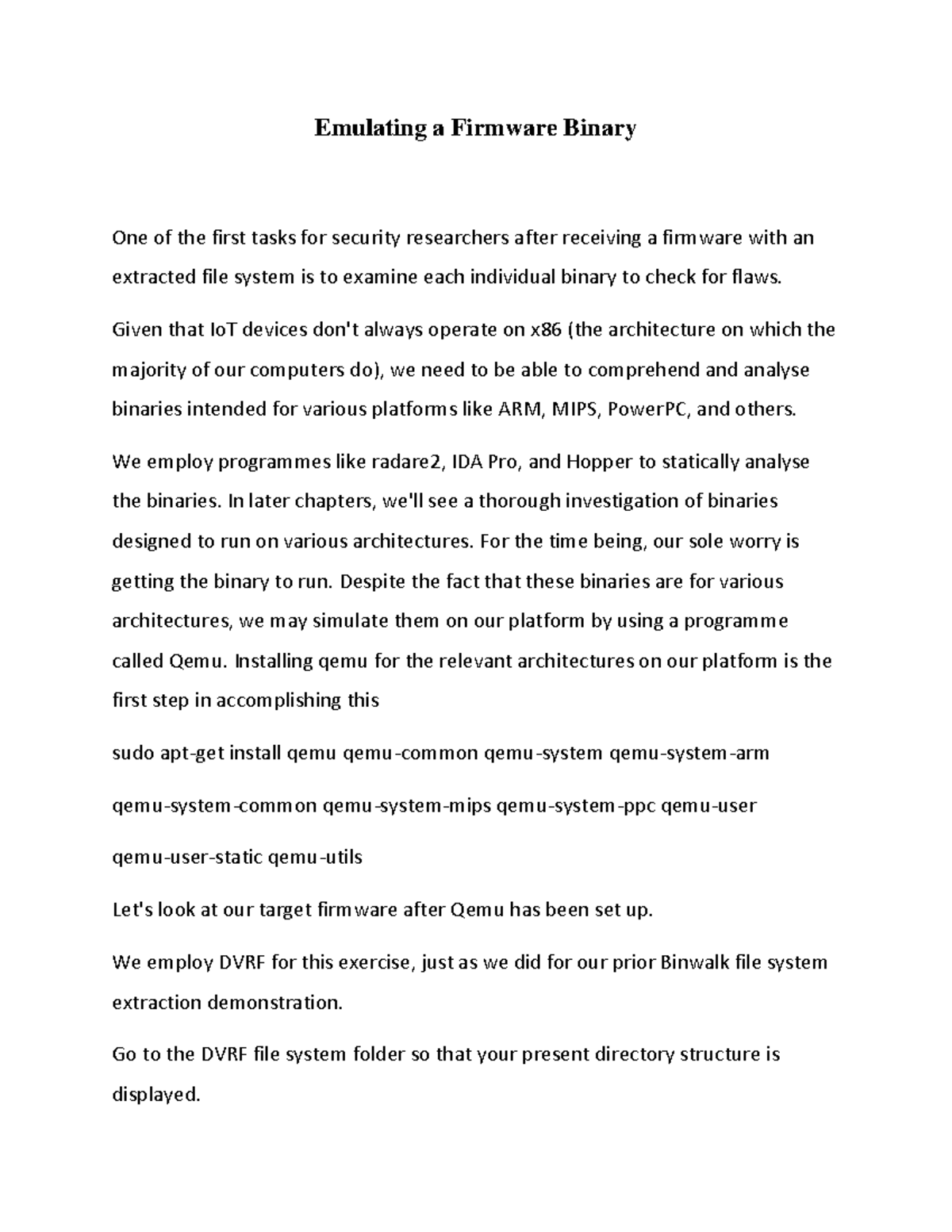 Emulating a Firmware Binary

One of the first tasks for security researchers after receiving a firmware with an extracted file system is to examine each individual binary to check for flaws.

Given that IoT devices don't always operate on x86 (the architecture on which the majority of our computers do), we need to be able to comprehend and analyse binaries intended for various platforms like ARM, MIPS, PowerPC, and others.

We employ programmes like radare2, IDA Pro, and Hopper to statically analyse the binaries. In later chapters, we'll see a thorough investigation of binaries designed to run on various architectures. For the time being, our sole worry is getting the binary to run. Despite the fact that these binaries are for various architectures, we may simulate them on our platform by using a programme called Qemu. Installing qemu for the relevant architectures on our platform is the first step in accomplishing this

sudo apt-get install qemu qemu-common qemu-system qemu-system-arm

qemu-system-common qemu-system-mips qemu-system-ppc qemu-user

qemu-user-static qemu-utils

Let's look at our target firmware after Qemu has been set up.

We employ DVRF for this exercise, just as we did for our prior Binwalk file system extraction demonstration.

Go to the DVRF file system folder so that your present directory structure is displayed.